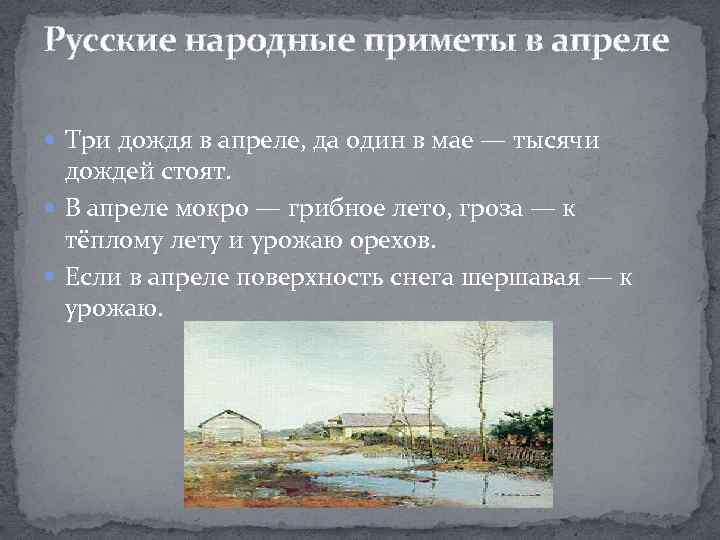 Русские народные приметы в апреле

Три дождя в апреле, да один в мае — тысячи дождей стоят.

В апреле мокро — грибное лето, гроза — к тёплому лету и урожаю орехов.

Если в апреле поверхность снега шершавая — к урожаю.